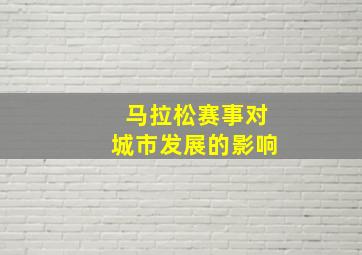 马拉松赛事对
城市发展的影响